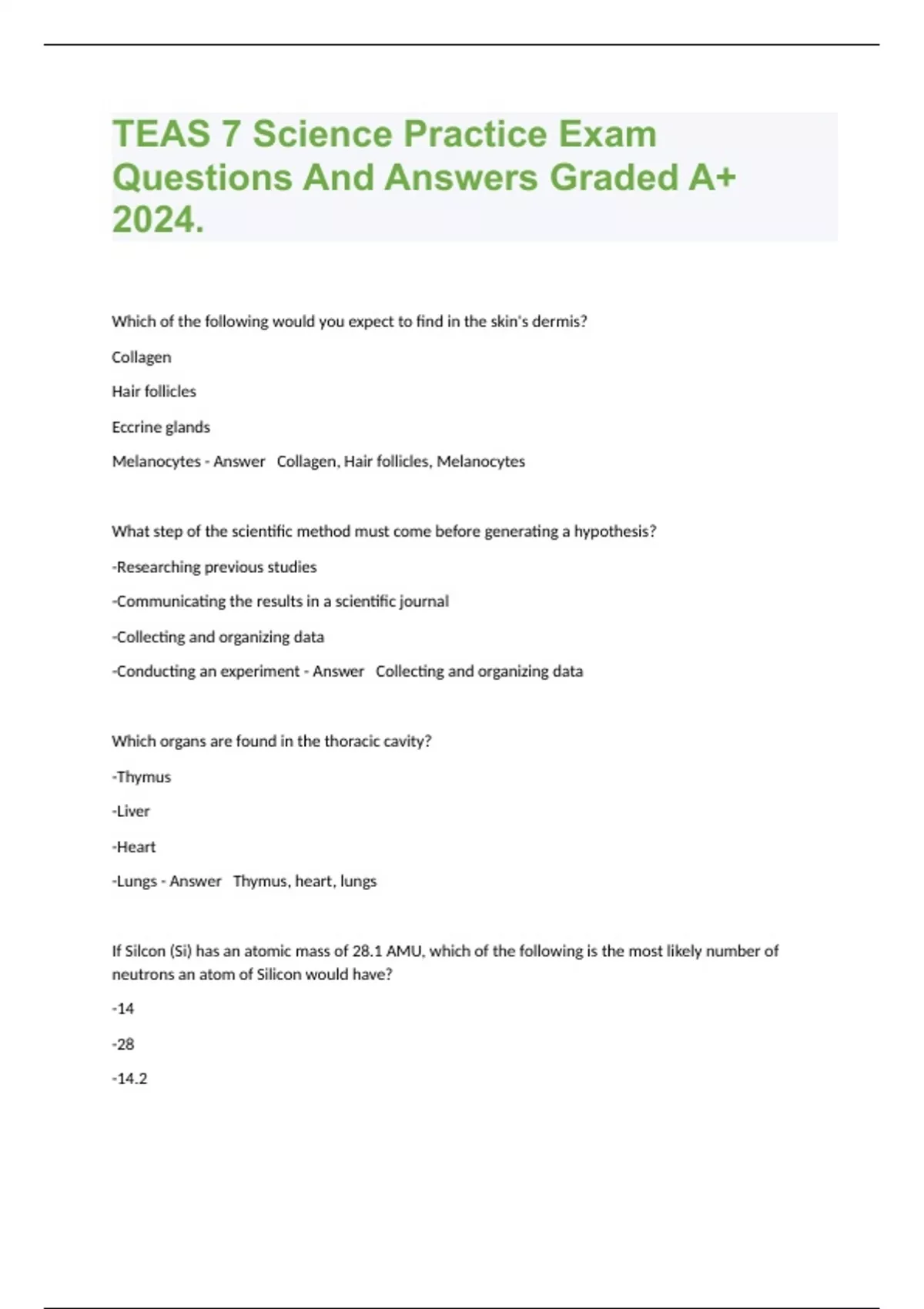 TEAS 7 Science Practice Exam Questions And Answers Graded A+ 2024.

Which of the following would you expect to find in the skin's dermis?

Collagen

Hair follicles

Eccrine glands

Melanocytes - Answer Collagen, Hair follicles, Melanocytes

What step of the scientific method must come before generating a hypothesis?

-Researching previous studies

-Communicating the results in a scientific journal

-Collecting and organizing data

-Conducting an experiment - Answer Collecting and organizing data

Which organs are found in the thoracic cavity?

-Thymus

-Liver

-Heart

-Lungs - Answer Thymus, heart, lungs

If Silcon (Si) has an atomic mass of 28.1 AMU, which of the following is the most likely number of neutrons an atom of Silicon would have?

-14

-28

-14.2